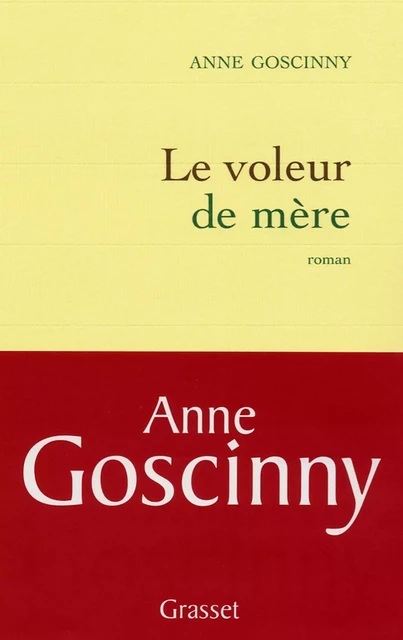 ANNE GOSCINNY

Le voleur
de mère

roman

Anne
Goscinny

Grasset